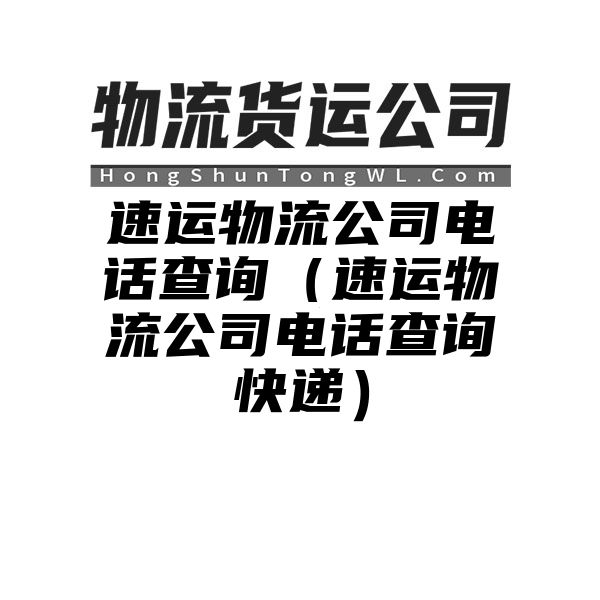 物流货运公司

HongShunTongWL.Com

速运物流公司电话查询（速运物流公司电话查询快递）